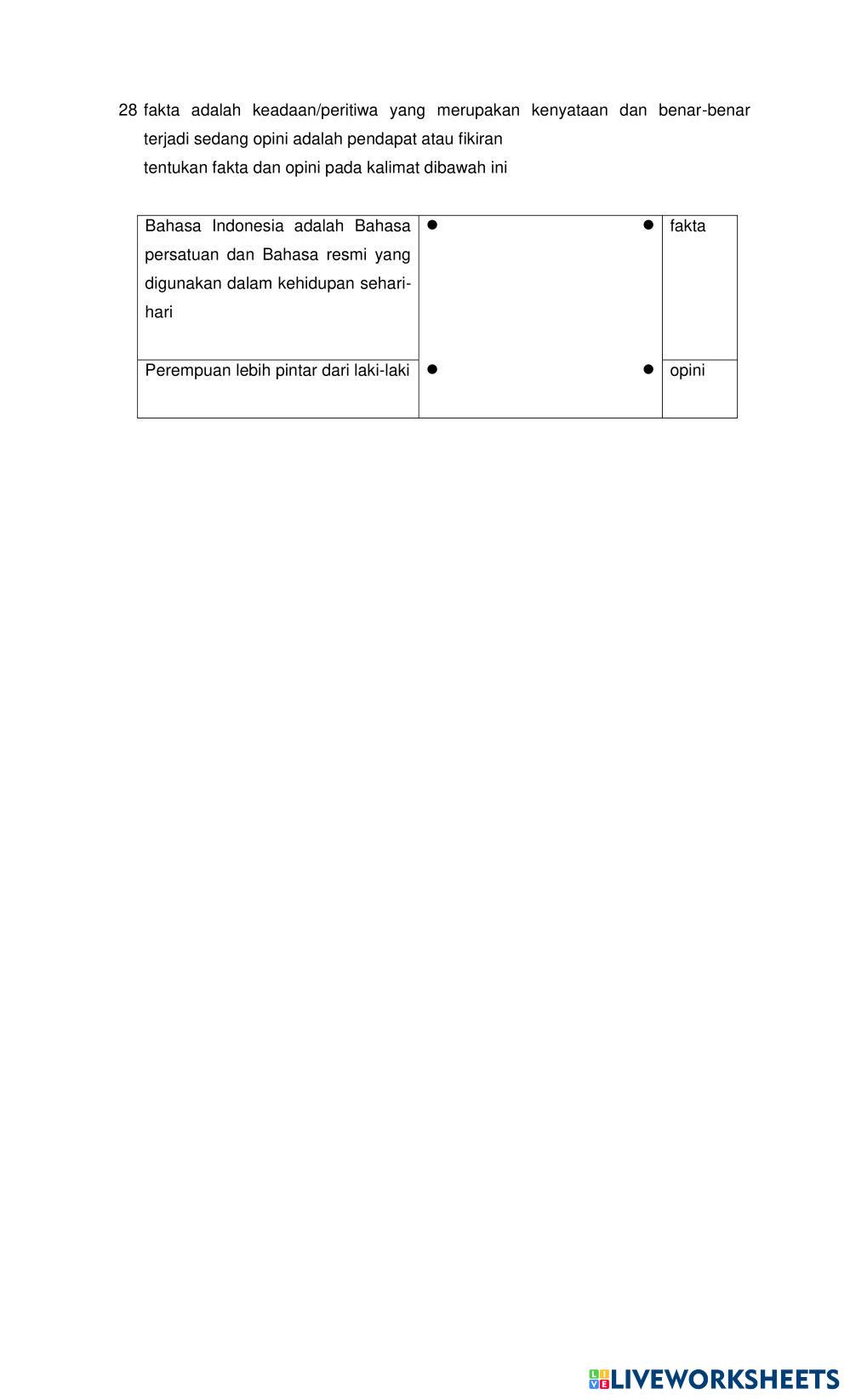 28 fakta adalah keadaan/peritiwa yang merupakan kenyataan dan benar-benar terjadi sedang opini adalah pendapat atau fikiran

tentukan fakta dan opini pada kalimat dibawah ini

| Bahasa Indonesia adalah Bahasa persatuan dan Bahasa resmi yang digunakan dalam kehidupan sehari-hari | • • | fakta |
|---|---|---|
| Perempuan lebih pintar dari laki-laki | • • | opini |

LIVEWORKSHEETS